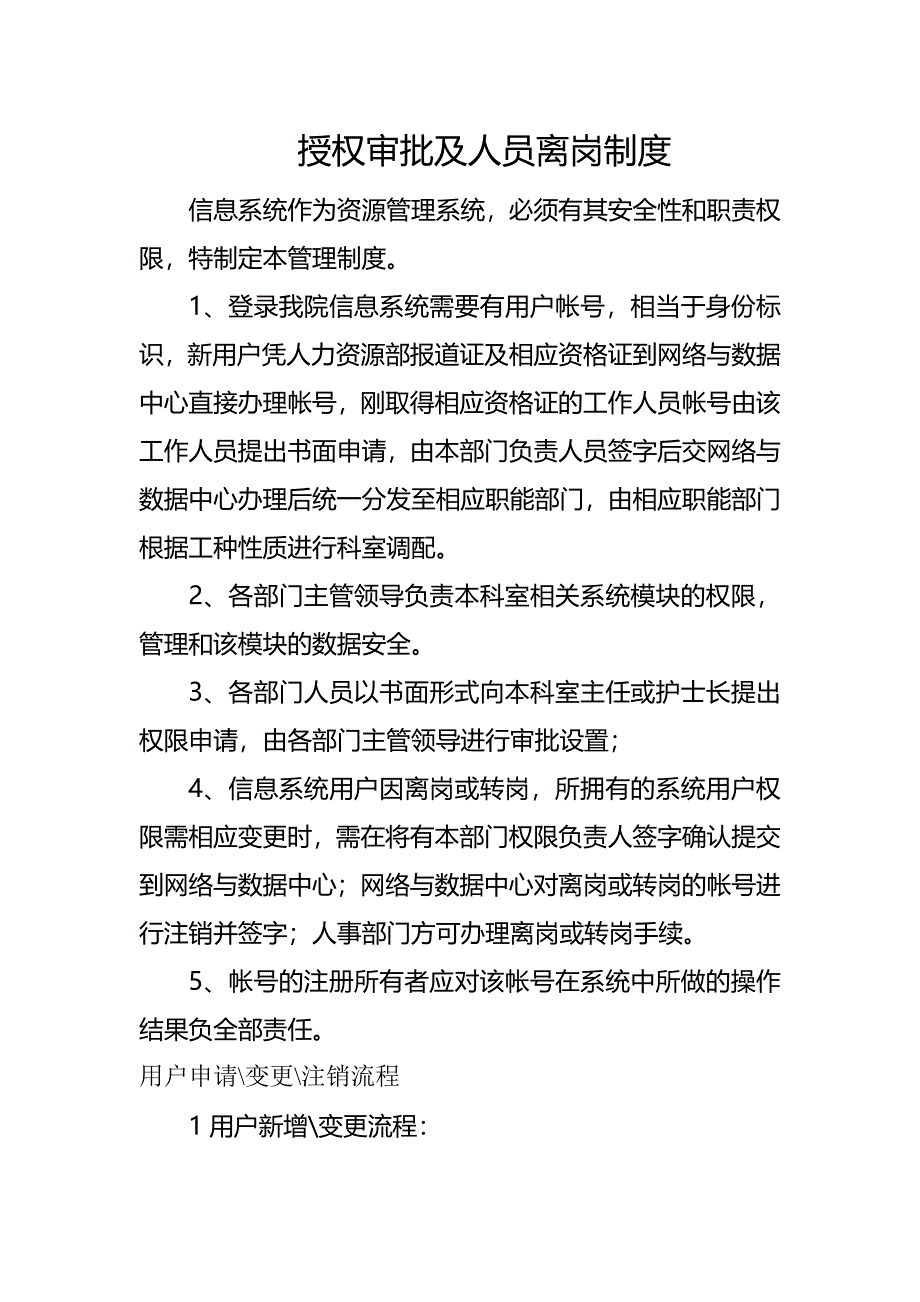 授权审批及人员离岗制度

信息系统作为资源管理系统，必须有其安全性和职责权限，特制定本管理制度。

1、登录我院信息系统需要有用户帐号，相当于身份标识，新用户凭人力资源部报道证及相应资格证到网络与数据中心直接办理帐号，刚取得相应资格证的工作人员帐号由该工作人员提出书面申请，由本部门负责人员签字后交网络与数据中心办理后统一分发至相应职能部门，由相应职能部门根据工种性质进行科室调配。

2、各部门主管领导负责本科室相关系统模块的权限，管理和该模块的数据安全。

3、各部门人员以书面形式向本科室主任或护士长提出权限申请，由各部门主管领导进行审批设置；

4、信息系统用户因离岗或转岗，所拥有的系统用户权限需相应变更时，需在将有本部门权限负责人签字确认提交到网络与数据中心；网络与数据中心对离岗或转岗的帐号进行注销并签字；人事部门方可办理离岗或转岗手续。

5、帐号的注册所有者应对该帐号在系统中所做的操作结果负全部责任。

用户申请\变更\注销流程

1 用户新增\变更流程：